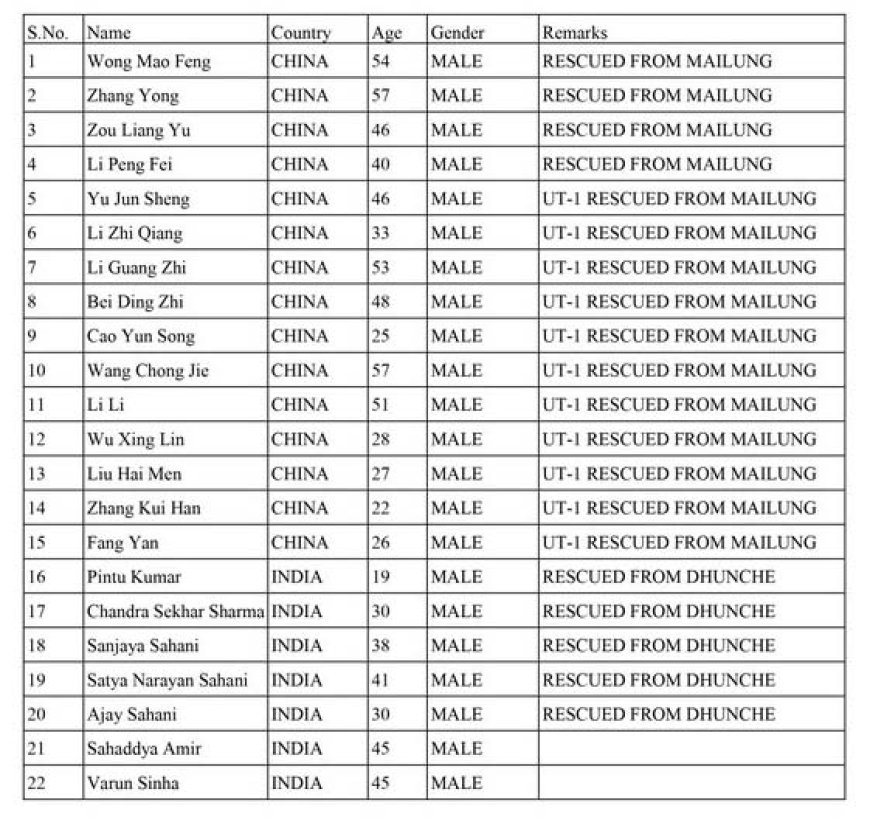 | S.No. | Name | Country | Age | Gender | Remarks |
|---|---|---|---|---|---|
| 1 | Wong Mao Feng | CHINA | 54 | MALE | RESCUED FROM MAILUNG |
| 2 | Zhang Yong | CHINA | 57 | MALE | RESCUED FROM MAILUNG |
| 3 | Zou Liang Yu | CHINA | 46 | MALE | RESCUED FROM MAILUNG |
| 4 | Li Peng Fei | CHINA | 40 | MALE | RESCUED FROM MAILUNG |
| 5 | Yu Jun Sheng | CHINA | 46 | MALE | UT-1 RESCUED FROM MAILUNG |
| 6 | Li Zhi Qiang | CHINA | 33 | MALE | UT-1 RESCUED FROM MAILUNG |
| 7 | Li Guang Zhi | CHINA | 53 | MALE | UT-1 RESCUED FROM MAILUNG |
| 8 | Bei Ding Zhi | CHINA | 48 | MALE | UT-1 RESCUED FROM MAILUNG |
| 9 | Cao Yun Song | CHINA | 25 | MALE | UT-1 RESCUED FROM MAILUNG |
| 10 | Wang Chong Jie | CHINA | 57 | MALE | UT-1 RESCUED FROM MAILUNG |
| 11 | Li Li | CHINA | 51 | MALE | UT-1 RESCUED FROM MAILUNG |
| 12 | Wu Xing Lin | CHINA | 28 | MALE | UT-1 RESCUED FROM MAILUNG |
| 13 | Liu Hai Men | CHINA | 27 | MALE | UT-1 RESCUED FROM MAILUNG |
| 14 | Zhang Kui Han | CHINA | 22 | MALE | UT-1 RESCUED FROM MAILUNG |
| 15 | Fang Yan | CHINA | 26 | MALE | UT-1 RESCUED FROM MAILUNG |
| 16 | Pintu Kumar | INDIA | 19 | MALE | RESCUED FROM DHUNCHE |
| 17 | Chandra Sekhar Sharma | INDIA | 30 | MALE | RESCUED FROM DHUNCHE |
| 18 | Sanjaya Sahani | INDIA | 38 | MALE | RESCUED FROM DHUNCHE |
| 19 | Satya Narayan Sahani | INDIA | 41 | MALE | RESCUED FROM DHUNCHE |
| 20 | Ajay Sahani | INDIA | 30 | MALE | RESCUED FROM DHUNCHE |
| 21 | Sahaddya Amir | INDIA | 45 | MALE | |
| 22 | Varun Sinha | INDIA | 45 | MALE | |